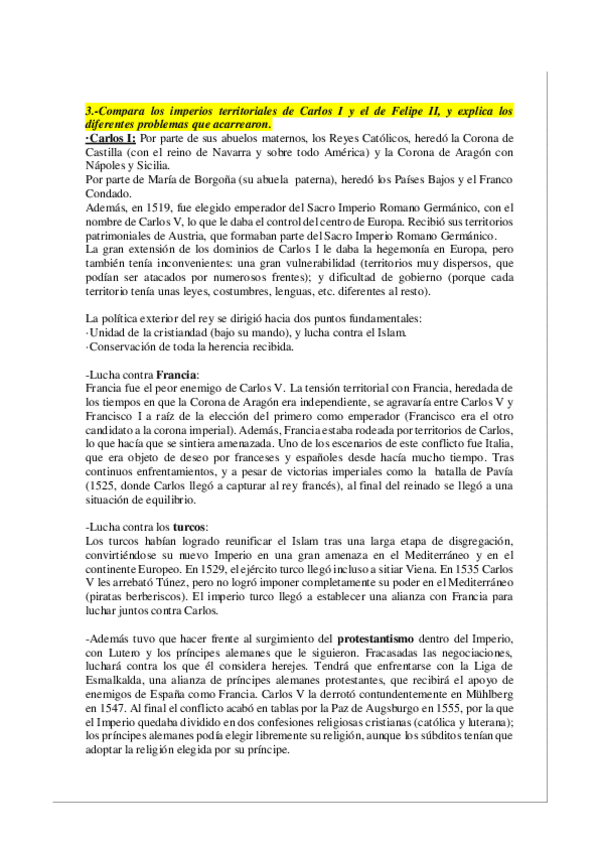 3.-Compara los imperios territoriales de Carlos I y el de Felipe II, y explica los diferentes problemas que acarrearon.
·Carlos I: Por parte de sus abuelos maternos, los Reyes Católicos, heredó la Corona de Castilla (con el reino de Navarra y sobre todo América) y la Corona de Aragón con Nápoles y Sicilia.
Por parte de María de Borgoña (su abuela paterna), heredó los Países Bajos y el Franco Condado.
Además, en 1519, fue elegido emperador del Sacro Imperio Romano Germánico, con el nombre de Carlos V, lo que le daba el control del centro de Europa. Recibió sus territorios patrimoniales de Austria, que formaban parte del Sacro Imperio Romano Germánico.
La gran extensión de los dominios de Carlos I le daba la hegemonía en Europa, pero también tenía inconvenientes: una gran vulnerabilidad (territorios muy dispersos, que podían ser atacados por numerosos frentes); y dificultad de gobierno (porque cada territorio tenía unas leyes, costumbres, lenguas, etc. diferentes al resto).

La política exterior del rey se dirigió hacia dos puntos fundamentales:
·Unidad de la cristiandad (bajo su mando), y lucha contra el Islam.
·Conservación de toda la herencia recibida.

-Lucha contra Francia:
Francia fue el peor enemigo de Carlos V. La tensión territorial con Francia, heredada de los tiempos en que la Corona de Aragón era independiente, se agravaría entre Carlos V y Francisco I a raíz de la elección del primero como emperador (Francisco era el otro candidato a la corona imperial). Además, Francia estaba rodeada por territorios de Carlos, lo que hacía que se sintiera amenazada. Uno de los escenarios de este conflicto fue Italia, que era objeto de deseo por franceses y españoles desde hacía mucho tiempo. Tras continuos enfrentamientos, y a pesar de victorias imperiales como la batalla de Pavía (1525, donde Carlos llegó a capturar al rey francés), al final del reinado se llegó a una situación de equilibrio.

-Lucha contra los turcos:
Los turcos habían logrado reunificar el Islam tras una larga etapa de disgregación, convirtiéndose su nuevo Imperio en una gran amenaza en el Mediterráneo y en el continente Europeo. En 1529, el ejército turco llegó incluso a sitiar Viena. En 1535 Carlos V les arrebató Túnez, pero no logró imponer completamente su poder en el Mediterráneo (piratas berberiscos). El imperio turco llegó a establecer una alianza con Francia para luchar juntos contra Carlos.

-Además tuvo que hacer frente al surgimiento del protestantismo dentro del Imperio, con Lutero y los príncipes alemanes que le siguieron. Fracasadas las negociaciones, luchará contra los que él considera herejes. Tendrá que enfrentarse con la Liga de Esmalkalda, una alianza de príncipes alemanes protestantes, que recibirá el apoyo de enemigos de España como Francia. Carlos V la derrotó contundentemente en Mühlberg en 1547. Al final el conflicto acabó en tablas por la Paz de Augsburgo en 1555, por la que el Imperio quedaba dividido en dos confesiones religiosas cristianas (católica y luterana); los príncipes alemanes podía elegir libremente su religión, aunque los súbditos tenían que adoptar la religión elegida por su príncipe.